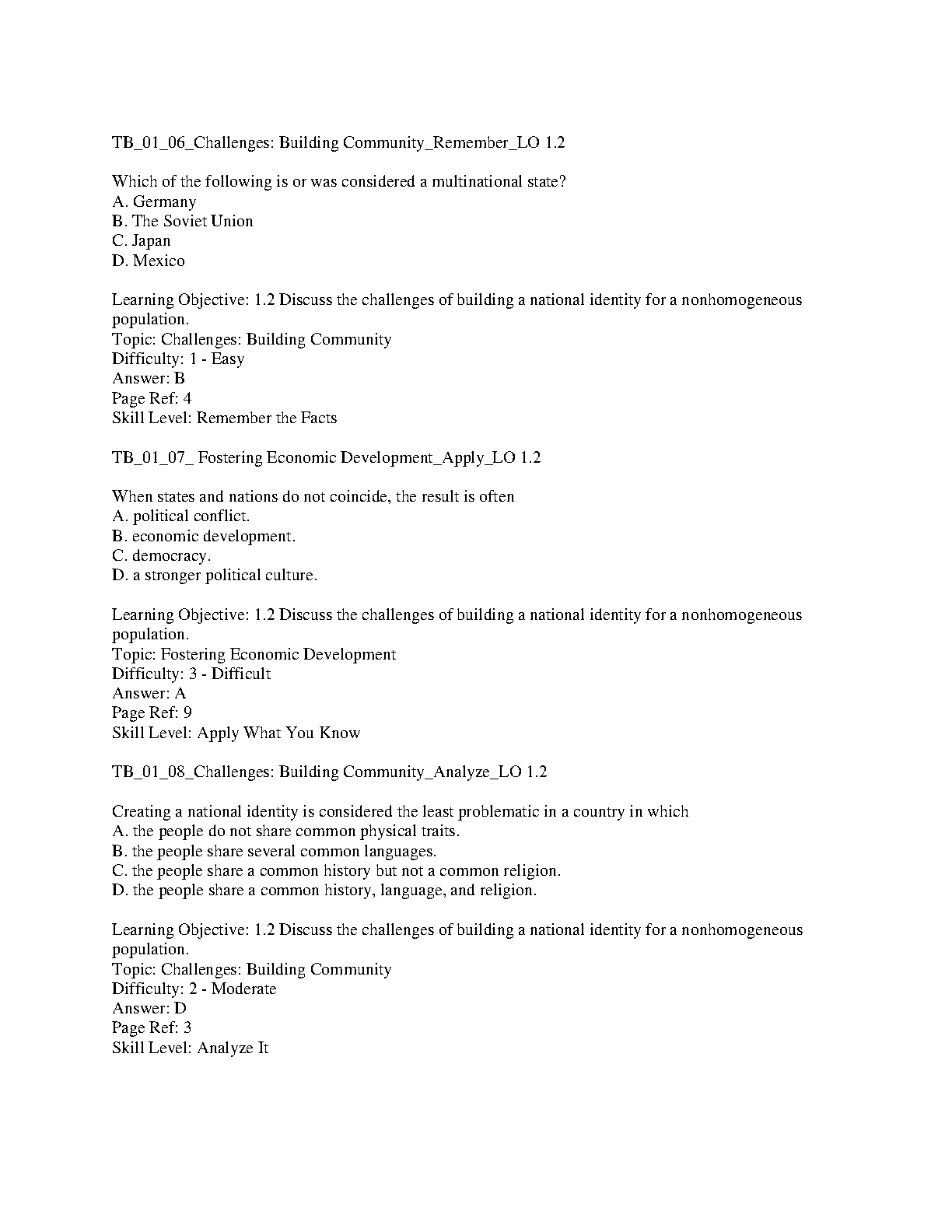 TB_01_06_Challenges: Building Community_Remember_LO 1.2

Which of the following is or was considered a multinational state?
A. Germany
B. The Soviet Union
C. Japan
D. Mexico

Learning Objective: 1.2 Discuss the challenges of building a national identity for a nonhomogeneous population.
Topic: Challenges: Building Community
Difficulty: 1 - Easy
Answer: B
Page Ref: 4
Skill Level: Remember the Facts

TB_01_07_ Fostering Economic Development_Apply_LO 1.2

When states and nations do not coincide, the result is often
A. political conflict.
B. economic development.
C. democracy.
D. a stronger political culture.

Learning Objective: 1.2 Discuss the challenges of building a national identity for a nonhomogeneous population.
Topic: Fostering Economic Development
Difficulty: 3 - Difficult
Answer: A
Page Ref: 9
Skill Level: Apply What You Know

TB_01_08_Challenges: Building Community_Analyze_LO 1.2

Creating a national identity is considered the least problematic in a country in which
A. the people do not share common physical traits.
B. the people share several common languages.
C. the people share a common history but not a common religion.
D. the people share a common history, language, and religion.

Learning Objective: 1.2 Discuss the challenges of building a national identity for a nonhomogeneous population.
Topic: Challenges: Building Community
Difficulty: 2 - Moderate
Answer: D
Page Ref: 3
Skill Level: Analyze It